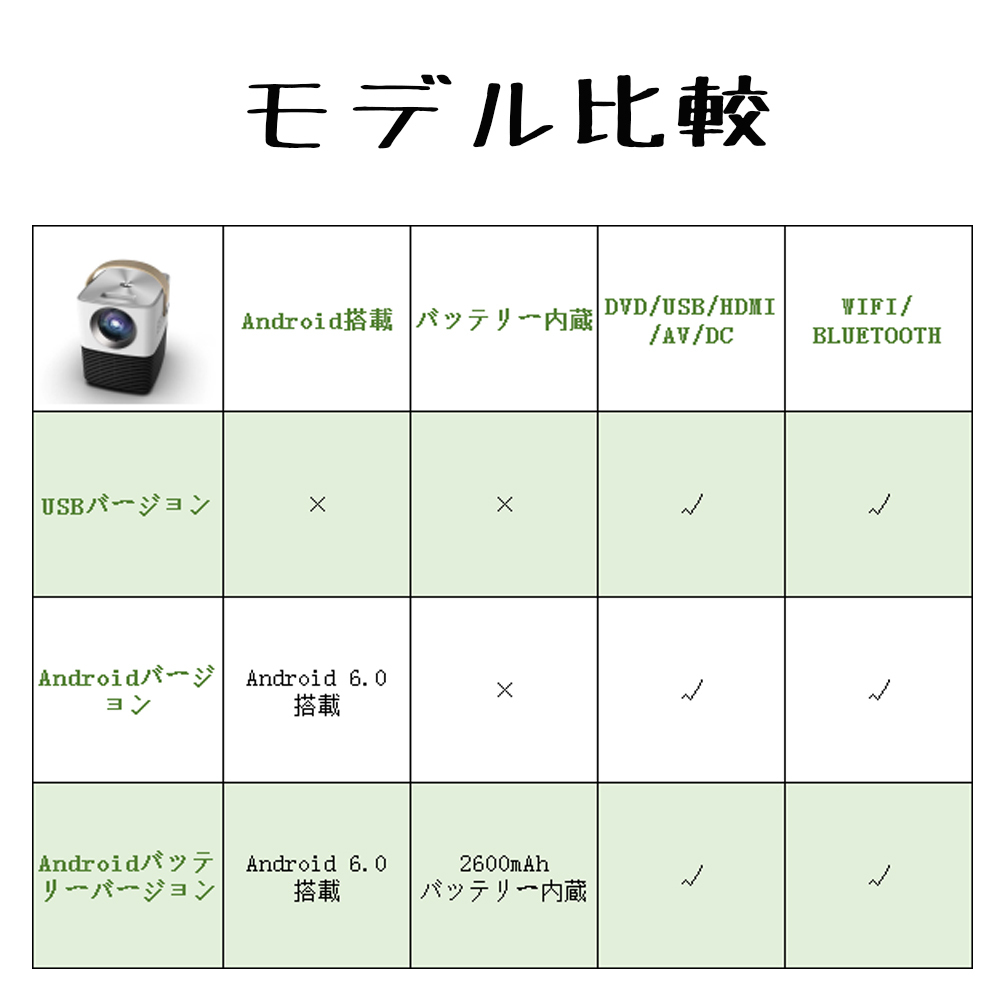 モデル比較

| | Android搭載 | バッテリー内蔵 | DVD/USB/HDMI/AV/DC | WIFI/BLUETOOTH |
|---|---|---|---|---|
| USBバージョン | × | × | ✓ | ✓ |
| Androidバージョン | Android 6.0 搭載 | × | ✓ | ✓ |
| Androidバッテリーバージョン | Android 6.0 搭載 | 2600mAh バッテリー内蔵 | ✓ | ✓ |